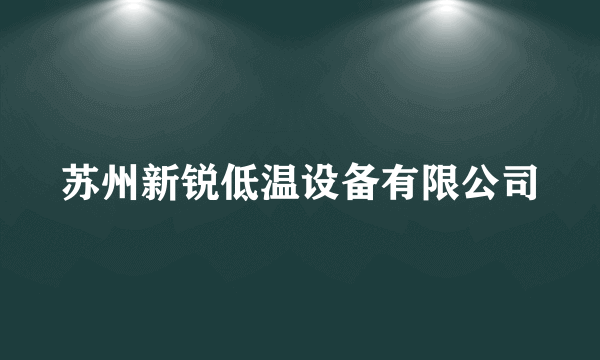 苏州新锐低温设备有限公司